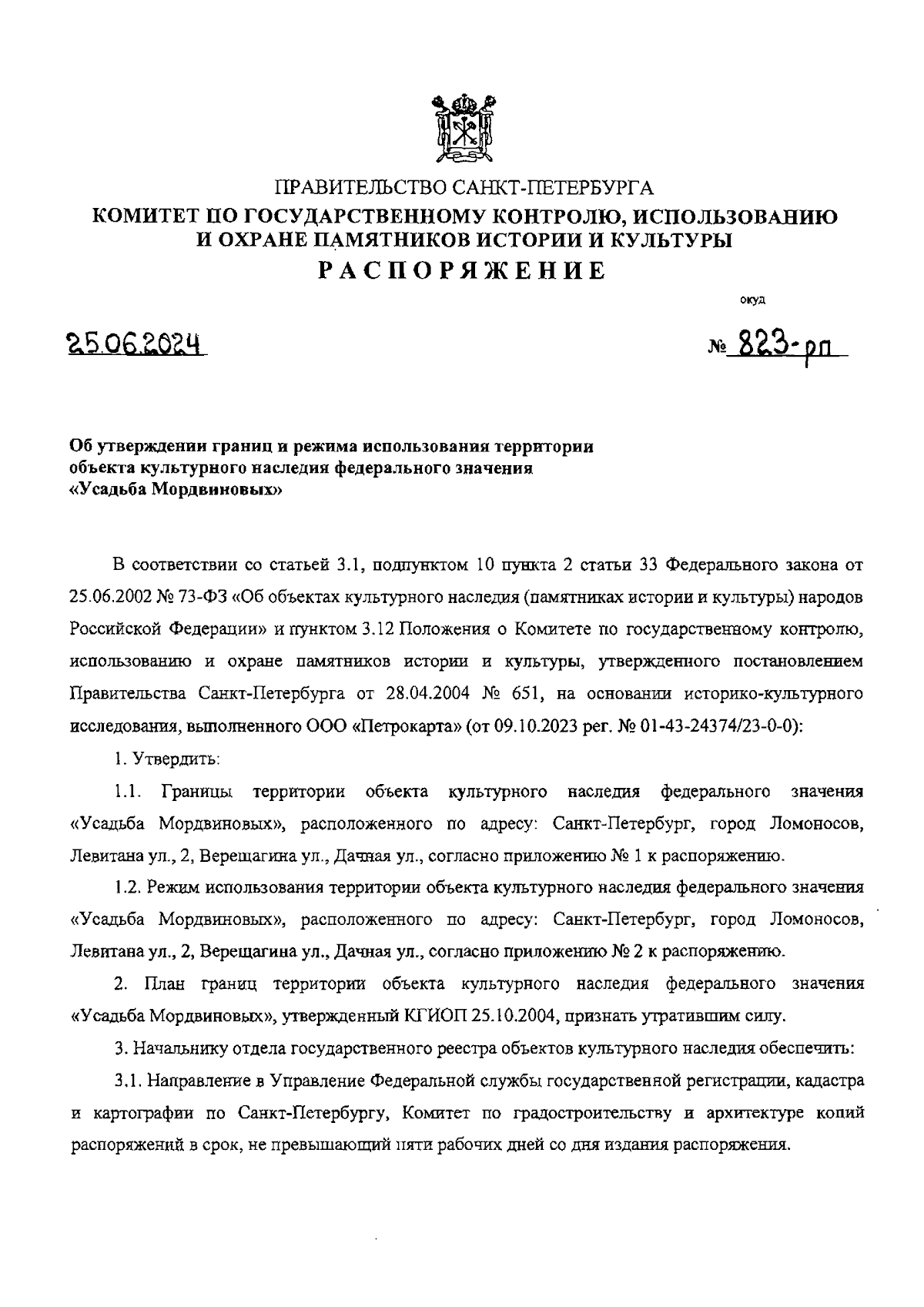 ПРАВИТЕЛЬСТВО САНКТ-ПЕТЕРБУРГА
КОМИТЕТ ПО ГОСУДАРСТВЕННОМУ КОНТРОЛЮ, ИСПОЛЬЗОВАНИЮ И ОХРАНЕ ПАМЯТНИКОВ ИСТОРИИ И КУЛЬТУРЫ
РАСПОРЯЖЕНИЕ

окуд

25.06.2024

№ 823-рп

Об утверждении границ и режима использования территории объекта культурного наследия федерального значения «Усадьба Мордвиновых»

В соответствии со статьей 3.1, подпунктом 10 пункта 2 статьи 33 Федерального закона от 25.06.2002 № 73-ФЗ «Об объектах культурного наследия (памятниках истории и культуры) народов Российской Федерации» и пунктом 3.12 Положения о Комитете по государственному контролю, использованию и охране памятников истории и культуры, утвержденного постановлением Правительства Санкт-Петербурга от 28.04.2004 № 651, на основании историко-культурного исследования, выполненного ООО «Петрокарта» (от 09.10.2023 рег. № 01-43-24374/23-0-0):

1. Утвердить:

1.1. Границы территории объекта культурного наследия федерального значения «Усадьба Мордвиновых», расположенного по адресу: Санкт-Петербург, город Ломоносов, Левитана ул., 2, Верещагина ул., Дачная ул., согласно приложению № 1 к распоряжению.

1.2. Режим использования территории объекта культурного наследия федерального значения «Усадьба Мордвиновых», расположенного по адресу: Санкт-Петербург, город Ломоносов, Левитана ул., 2, Верещагина ул., Дачная ул., согласно приложению № 2 к распоряжению.

2. План границ территории объекта культурного наследия федерального значения «Усадьба Мордвиновых», утвержденный КГИОП 25.10.2004, признать утратившим силу.

3. Начальнику отдела государственного реестра объектов культурного наследия обеспечить:

3.1. Направление в Управление Федеральной службы государственной регистрации, кадастра и картографии по Санкт-Петербургу, Комитет по градостроительству и архитектуре копий распоряжений в срок, не превышающий пяти рабочих дней со дня издания распоряжения.